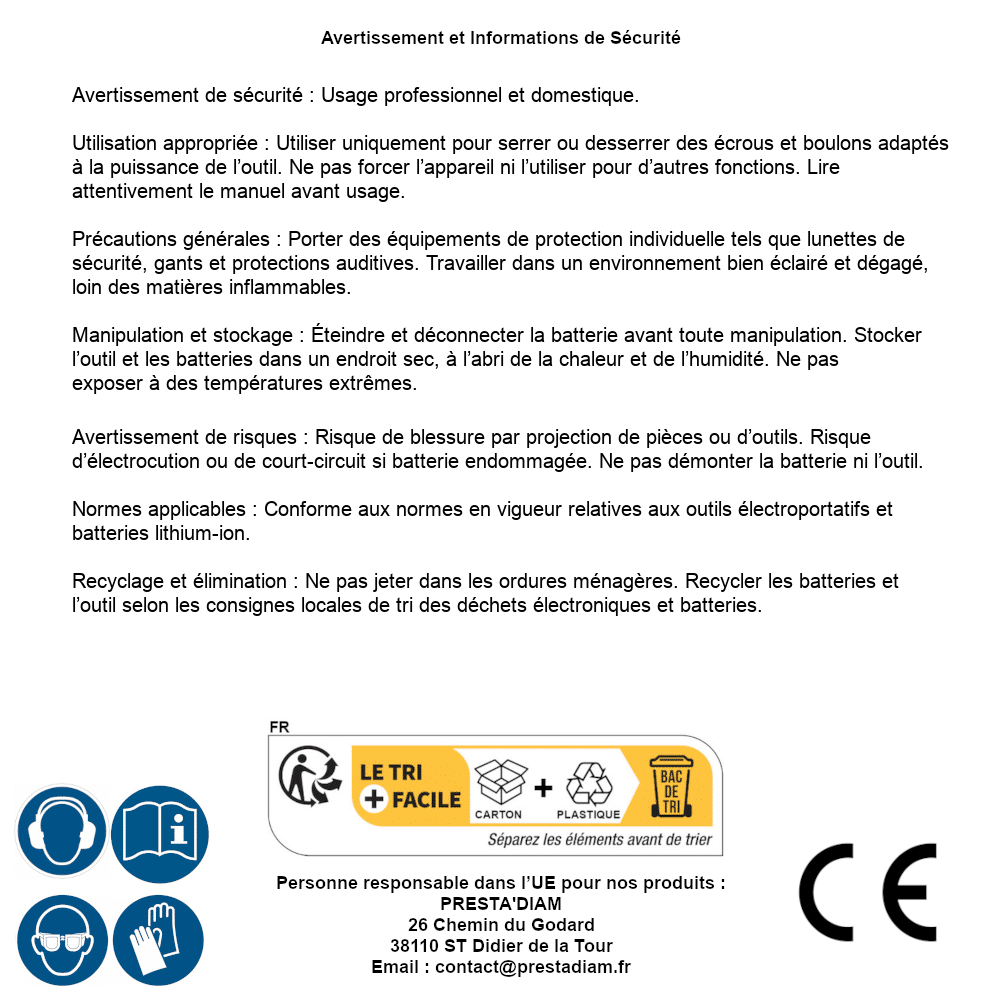 Avertissement et Informations de Sécurité

Avertissement de sécurité : Usage professionnel et domestique.

Utilisation appropriée : Utiliser uniquement pour serrer ou desserrer des écrous et boulons adaptés à la puissance de l'outil. Ne pas forcer l'appareil ni l'utiliser pour d'autres fonctions. Lire attentivement le manuel avant usage.

Précautions générales : Porter des équipements de protection individuelle tels que lunettes de sécurité, gants et protections auditives. Travailler dans un environnement bien éclairé et dégagé, loin des matières inflammables.

Manipulation et stockage : Éteindre et déconnecter la batterie avant toute manipulation. Stocker l'outil et les batteries dans un endroit sec, à l'abri de la chaleur et de l'humidité. Ne pas exposer à des températures extrêmes.

Avertissement de risques : Risque de blessure par projection de pièces ou d'outils. Risque d'électrocution ou de court-circuit si batterie endommagée. Ne pas démonter la batterie ni l'outil.

Normes applicables : Conforme aux normes en vigueur relatives aux outils électroportatifs et batteries lithium-ion.

Recyclage et élimination : Ne pas jeter dans les ordures ménagères. Recycler les batteries et l'outil selon les consignes locales de tri des déchets électroniques et batteries.

FR
LE TRI + FACILE
CARTON + PLASTIQUE
BAC DE TRI
Séparez les éléments avant de trier

Personne responsable dans l'UE pour nos produits :
PRESTA'DIAM
26 Chemin du Godard
38110 ST Didier de la Tour
Email : contact@prestadiam.fr

CE